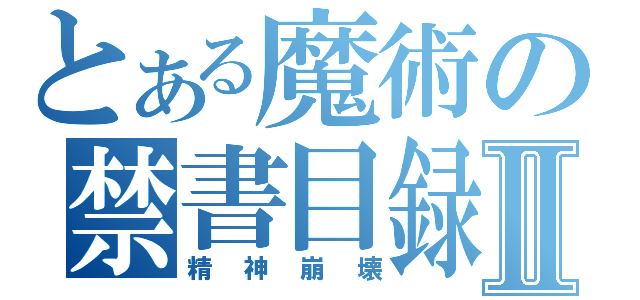 とある魔術の
禁書目録II
精神崩壊